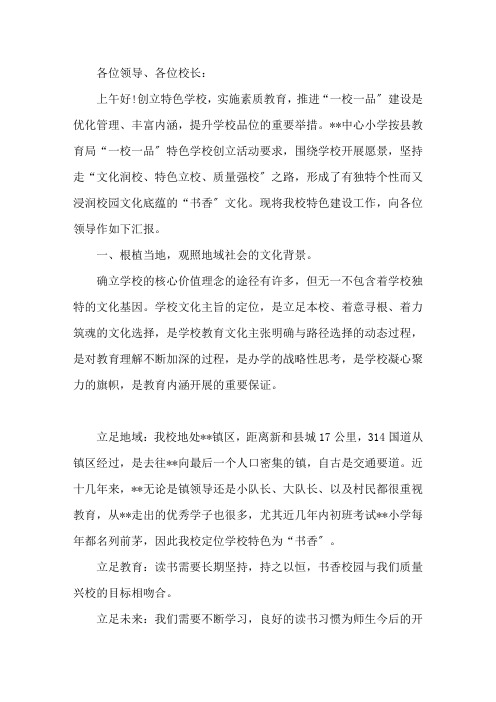 各位领导、各位校长：

上午好!创立特色学校，实施素质教育，推进“一校一品”建设是优化管理、丰富内涵，提升学校品位的重要举措。**中心小学按县教育局“一校一品”特色学校创立活动要求，围绕学校开展愿景，坚持走“文化润校、特色立校、质量强校”之路，形成了有独特个性而又浸润校园文化底蕴的“书香”文化。现将我校特色建设工作，向各位领导作如下汇报。

一、根植当地，观照地域社会的文化背景。

确立学校的核心价值理念的途径有许多，但无一不包含着学校独特的文化基因。学校文化主旨的定位，是立足本校、着意寻根、着力筑魂的文化选择，是学校教育文化主张明确与路径选择的动态过程，是对教育理解不断加深的过程，是办学的战略性思考，是学校凝心聚力的旗帜，是教育内涵开展的重要保证。

立足地域：我校地处**镇区，距离新和县城17公里，314国道从镇区经过，是去往**向最后一个人口密集的镇，自古是交通要道。近十几年来，**无论是镇领导还是小队长、大队长、以及村民都很重视教育，从**走出的优秀学子也很多，尤其近几年内初班考试**小学每年都名列前茅，因此我校定位学校特色为“书香”。

立足教育：读书需要长期坚持，持之以恒，书香校园与我们质量兴校的目标相吻合。

立足未来：我们需要不断学习，良好的读书习惯为师生今后的开